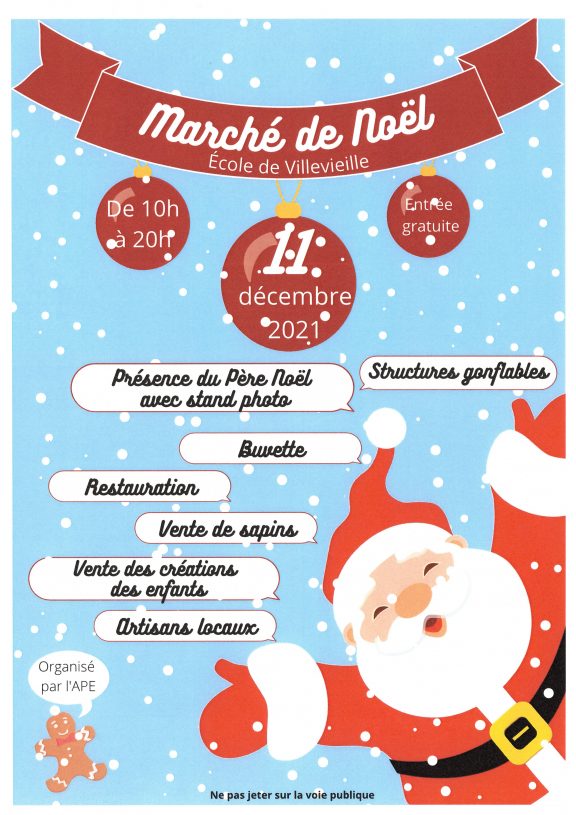 Marché de Noël
École de Villevieille

De 10h
à 20h

11
décembre
2021

Entrée
gratuite

Présence du Père Noël
avec stand photo

Structures gonflables

Buvette

Restauration

Vente de sapins

Vente des créations
des enfants

Artisans locaux

Organisé
par l'APE

Ne pas jeter sur la voie publique